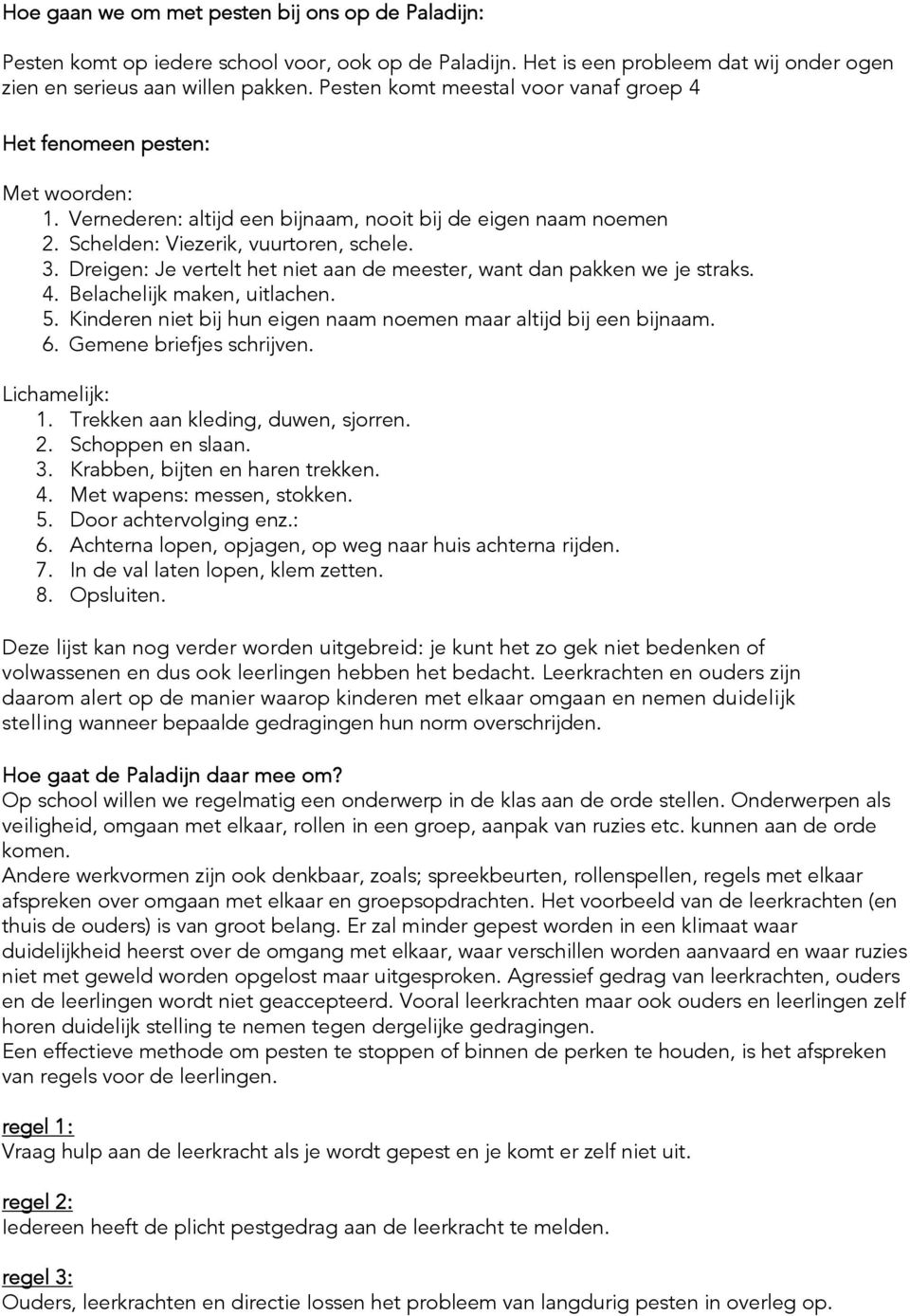 Hoe gaan we om met pesten bij ons op de Paladijn:

Pesten komt op iedere school voor, ook op de Paladijn. Het is een probleem dat wij onder ogen zien en serieus aan willen pakken. Pesten komt meestal voor vanaf groep 4

Het fenomeen pesten:

Met woorden:
1. Vernederen: altijd een bijnaam, nooit bij de eigen naam noemen
2. Schelden: Viezerik, vuurtoren, schele.
3. Dreigen: Je vertelt het niet aan de meester, want dan pakken we je straks.
4. Belachelijk maken, uitlachen.
5. Kinderen niet bij hun eigen naam noemen maar altijd bij een bijnaam.
6. Gemene briefjes schrijven.

Lichamelijk:
1. Trekken aan kleding, duwen, sjorren.
2. Schoppen en slaan.
3. Krabben, bijten en haren trekken.
4. Met wapens: messen, stokken.
5. Door achtervolging enz.:
6. Achterna lopen, opjagen, op weg naar huis achterna rijden.
7. In de val laten lopen, klem zetten.
8. Opsluiten.

Deze lijst kan nog verder worden uitgebreid: je kunt het zo gek niet bedenken of volwassenen en dus ook leerlingen hebben het bedacht. Leerkrachten en ouders zijn daarom alert op de manier waarop kinderen met elkaar omgaan en nemen duidelijk stelling wanneer bepaalde gedragingen hun norm overschrijden.

Hoe gaat de Paladijn daar mee om?
Op school willen we regelmatig een onderwerp in de klas aan de orde stellen. Onderwerpen als veiligheid, omgaan met elkaar, rollen in een groep, aanpak van ruzies etc. kunnen aan de orde komen.
Andere werkvormen zijn ook denkbaar, zoals; spreekbeurten, rollenspellen, regels met elkaar afspreken over omgaan met elkaar en groepsopdrachten. Het voorbeeld van de leerkrachten (en thuis de ouders) is van groot belang. Er zal minder gepest worden in een klimaat waar duidelijkheid heerst over de omgang met elkaar, waar verschillen worden aanvaard en waar ruzies niet met geweld worden opgelost maar uitgesproken. Agressief gedrag van leerkrachten, ouders en de leerlingen wordt niet geaccepteerd. Vooral leerkrachten maar ook ouders en leerlingen zelf horen duidelijk stelling te nemen tegen dergelijke gedragingen.
Een effectieve methode om pesten te stoppen of binnen de perken te houden, is het afspreken van regels voor de leerlingen.

regel 1:
Vraag hulp aan de leerkracht als je wordt gepest en je komt er zelf niet uit.

regel 2:
Iedereen heeft de plicht pestgedrag aan de leerkracht te melden.

regel 3:
Ouders, leerkrachten en directie lossen het probleem van langdurig pesten in overleg op.